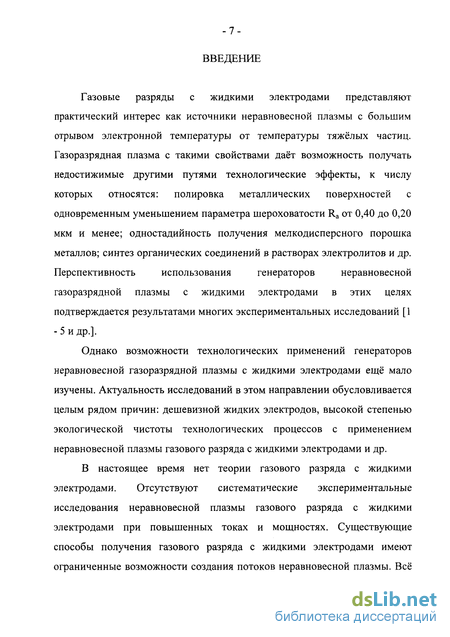 - 7 -

ВВЕДЕНИЕ

Газовые разряды с жидкими электродами представляют практический интерес как источники неравновесной плазмы с большим отрывом электронной температуры от температуры тяжёлых частиц. Газоразрядная плазма с такими свойствами даёт возможность получать недостижимые другими путями технологические эффекты, к числу которых относятся: полировка металлических поверхностей с одновременным уменьшением параметра шероховатости $R_a$ от 0,40 до 0,20 мкм и менее; одностадийность получения мелкодисперсного порошка металлов; синтез органических соединений в растворах электролитов и др. Перспективность использования генераторов неравновесной газоразрядной плазмы с жидкими электродами в этих целях подтверждается результатами многих экспериментальных исследований [1 - 5 и др.].

Однако возможности технологических применений генераторов неравновесной газоразрядной плазмы с жидкими электродами ещё мало изучены. Актуальность исследований в этом направлении обусловливается целым рядом причин: дешевизной жидких электродов, высокой степенью экологической чистоты технологических процессов с применением неравновесной плазмы газового разряда с жидкими электродами и др.

В настоящее время нет теории газового разряда с жидкими электродами. Отсутствуют систематические экспериментальные исследования неравновесной плазмы газового разряда с жидкими электродами при повышенных токах и мощностях. Существующие способы получения газового разряда с жидкими электродами имеют ограниченные возможности создания потоков неравновесной плазмы. Всё

dsLib.net
библиотека диссертаций